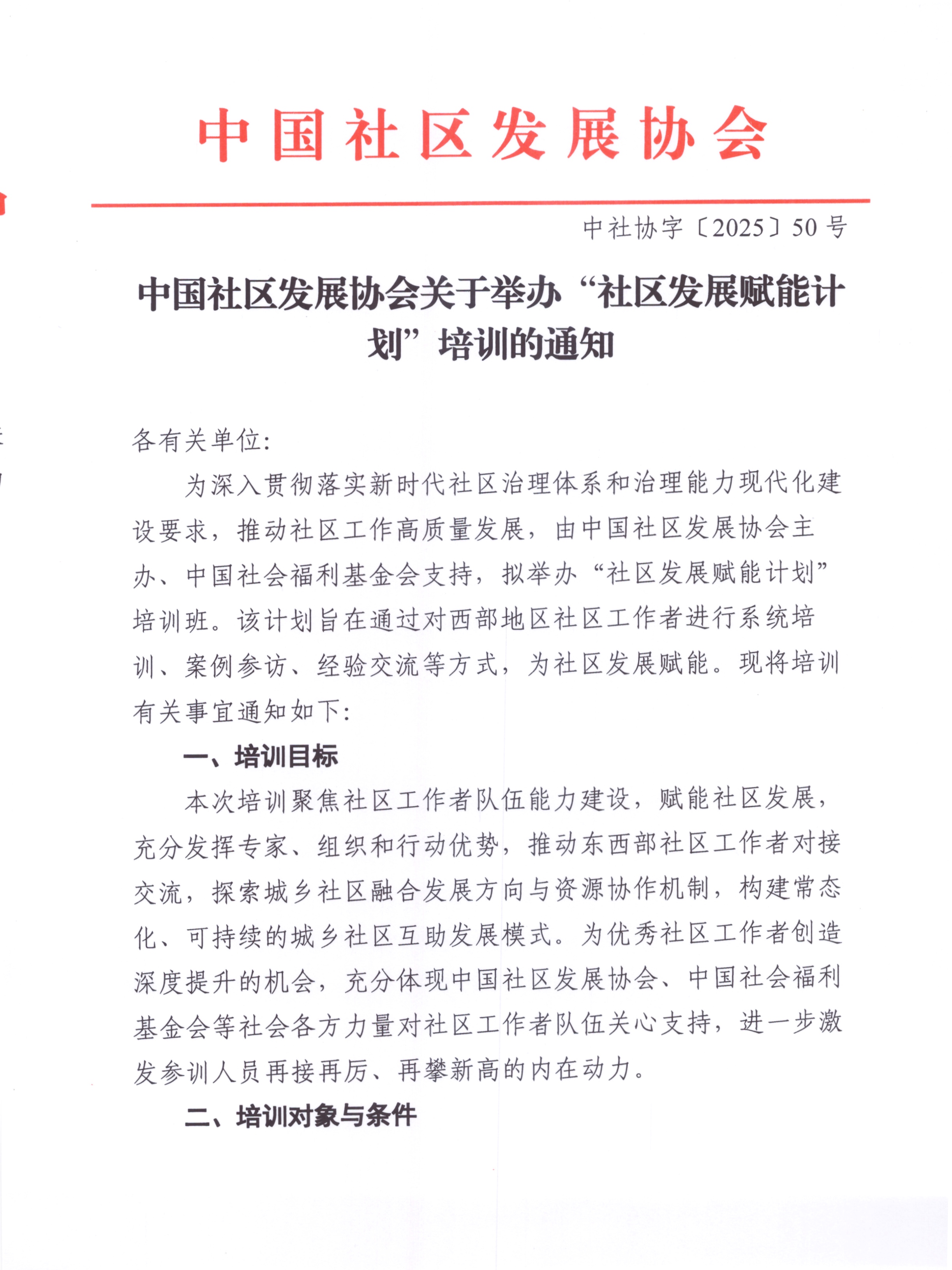 中国社区发展协会

中社协字〔2025〕50号

中国社区发展协会关于举办“社区发展赋能计划”培训的通知

各有关单位:

为深入贯彻落实新时代社区治理体系和治理能力现代化建设要求，推动社区工作高质量发展，由中国社区发展协会主办、中国社会福利基金会支持，拟举办“社区发展赋能计划”培训班。该计划旨在通过对西部地区社区工作者进行系统培训、案例参访、经验交流等方式，为社区发展赋能。现将培训有关事宜通知如下:

一、培训目标

本次培训聚焦社区工作者队伍能力建设，赋能社区发展，充分发挥专家、组织和行动优势，推动东西部社区工作者对接交流，探索城乡社区融合发展方向与资源协作机制，构建常态化、可持续的城乡社区互助发展模式。为优秀社区工作者创造深度提升的机会，充分体现中国社区发展协会、中国社会福利基金会等社会各方力量对社区工作者队伍关心支持，进一步激发参训人员再接再厉、再攀新高的内在动力。

二、培训对象与条件